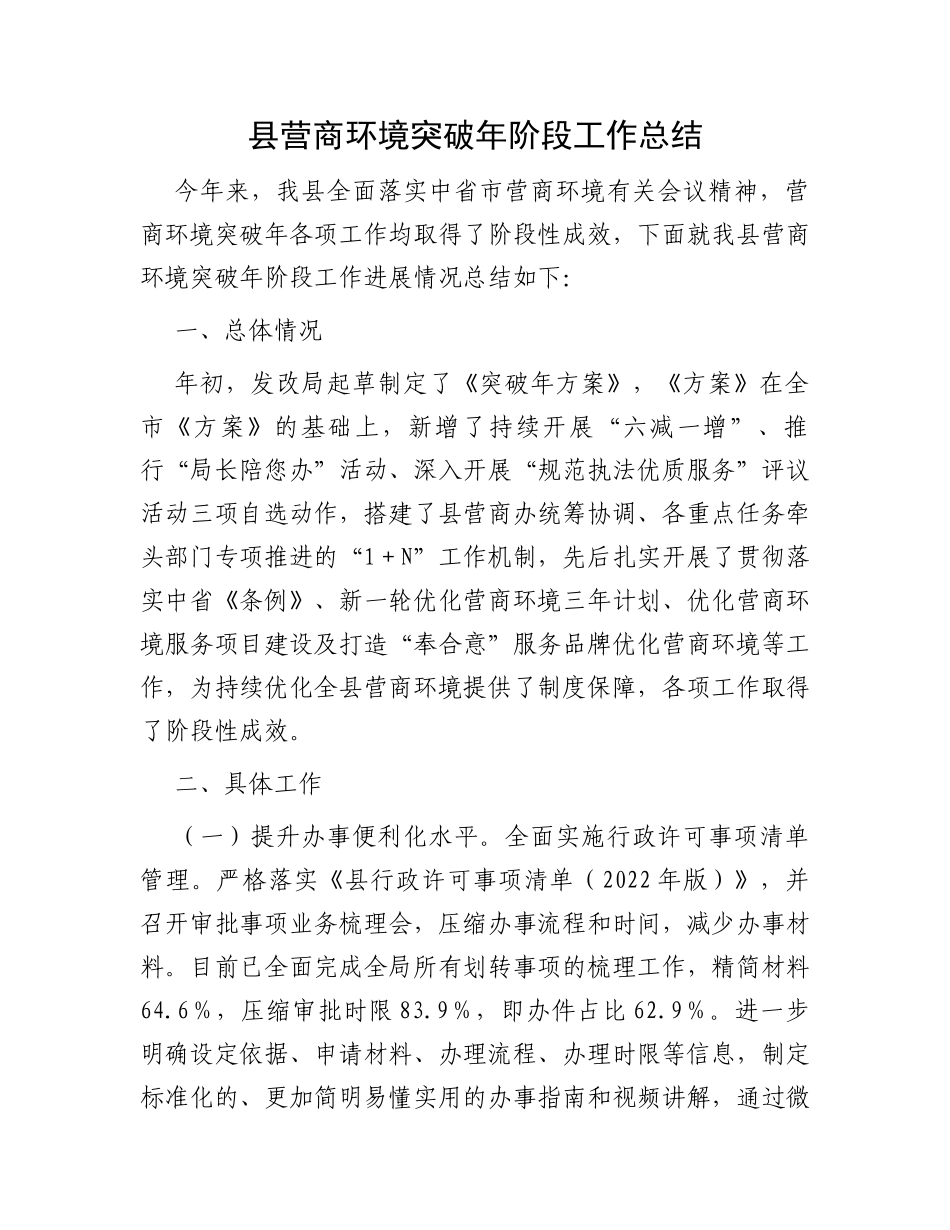 县营商环境突破年阶段工作总结

今年来，我县全面落实中省市营商环境有关会议精神，营商环境突破年各项工作均取得了阶段性成效，下面就我县营商环境突破年阶段工作进展情况总结如下:

一、总体情况

年初，发改局起草制定了《突破年方案》，《方案》在全市《方案》的基础上，新增了持续开展“六减一增”、推行“局长陪您办”活动、深入开展“规范执法优质服务”评议活动三项自选动作，搭建了县营商办统筹协调、各重点任务牵头部门专项推进的“1＋N”工作机制，先后扎实开展了贯彻落实中省《条例》、新一轮优化营商环境三年计划、优化营商环境服务项目建设及打造“奉合意”服务品牌优化营商环境等工作，为持续优化全县营商环境提供了制度保障，各项工作取得了阶段性成效。

二、具体工作

（一）提升办事便利化水平。全面实施行政许可事项清单管理。严格落实《县行政许可事项清单（2022年版）》，并召开审批事项业务梳理会，压缩办事流程和时间，减少办事材料。目前已全面完成全局所有划转事项的梳理工作，精简材料64.6％，压缩审批时限83.9％，即办件占比62.9％。进一步明确设定依据、申请材料、办理流程、办理时限等信息，制定标准化的、更加简明易懂实用的办事指南和视频讲解，通过微